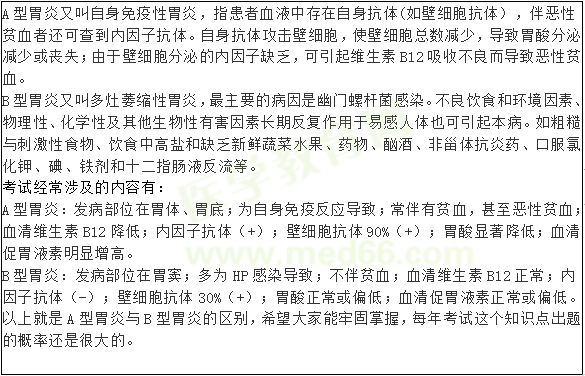 A 型胃炎又叫自身免疫性胃炎，指患者血液中存在自身抗体(如壁细胞抗体），伴恶性贫血者还可查到内因子抗体。自身抗体攻击壁细胞，使壁细胞总数减少，导致胃酸分泌减少或丧失；由于壁细胞分泌的内因子缺乏，可引起维生素 B12 吸收不良而导致恶性贫血。

B 型胃炎又叫多灶萎缩性胃炎，最主要的病因是幽门螺杆菌感染。不良饮食和环境因素、物理性、化学性及其他生物性有害因素长期反复作用于易感人体也可引起本病。如粗糙与刺激性食物、饮食中高盐和缺乏新鲜蔬菜水果、药物、酗酒、非甾体抗炎药、口服氯化钾、碘、铁剂和十二指肠液反流等。

考试经常涉及的内容有：

A 型胃炎：发病部位在胃体、胃底；为自身免疫反应导致；常伴有贫血，甚至恶性贫血；血清维生素 B12 降低；内因子抗体（+）；壁细胞抗体 90%（+）；胃酸显著降低；血清促胃液素明显增高。

B 型胃炎：发病部位在胃窦；多为 HP 感染导致；不伴贫血；血清维生素 B12 正常；内因子抗体（-）；壁细胞抗体 30%（+）；胃酸正常或偏低；血清促胃液素正常或偏低。

以上就是 A 型胃炎与 B 型胃炎的区别，希望大家能牢固掌握，每年考试这个知识点出题的概率还是很大的。

医学教育网
www.med66.com